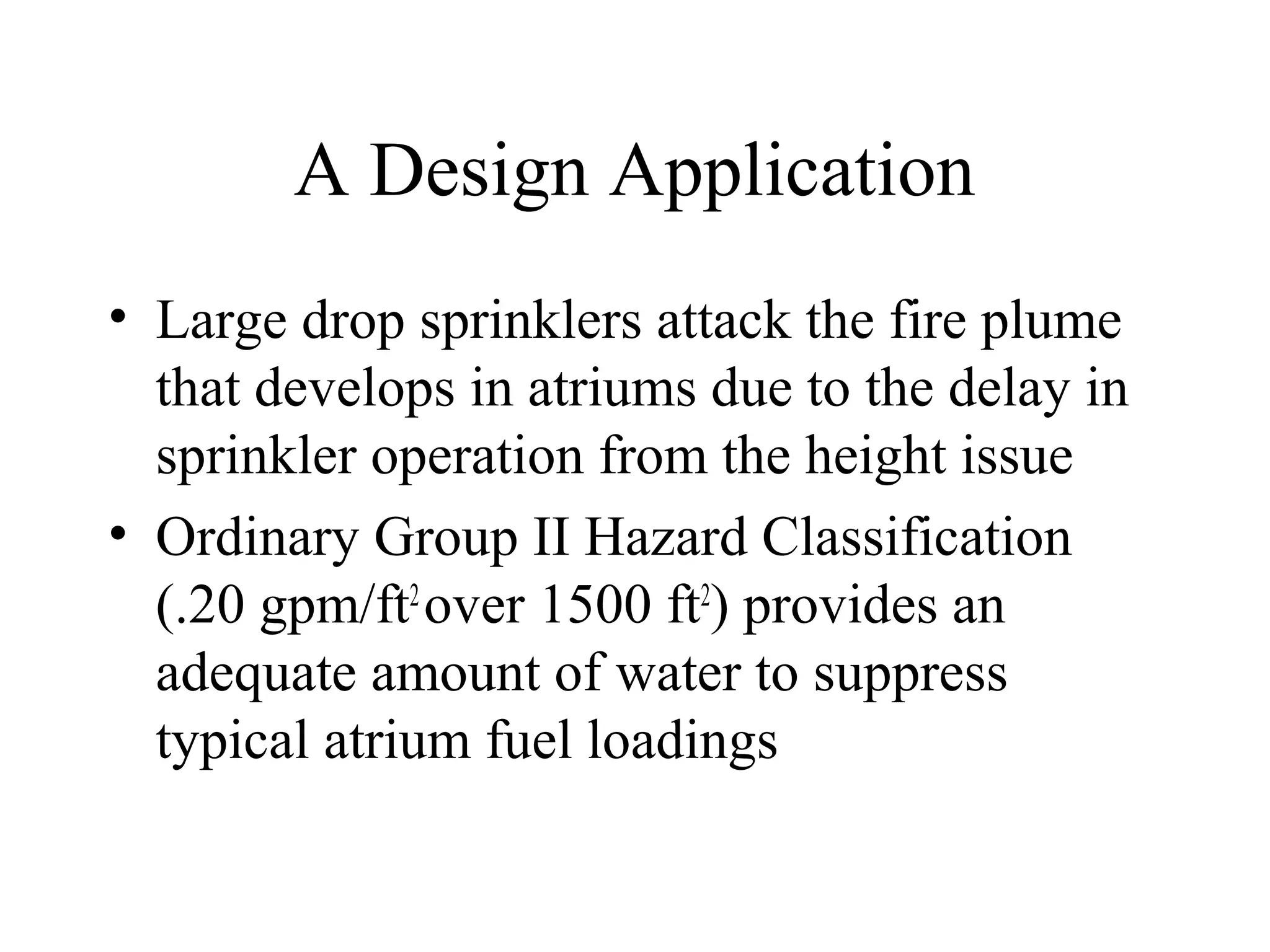 A Design Application

• Large drop sprinklers attack the fire plume that develops in atriums due to the delay in sprinkler operation from the height issue

• Ordinary Group II Hazard Classification (.20 gpm/ft$^2$ over 1500 ft$^2$) provides an adequate amount of water to suppress typical atrium fuel loadings